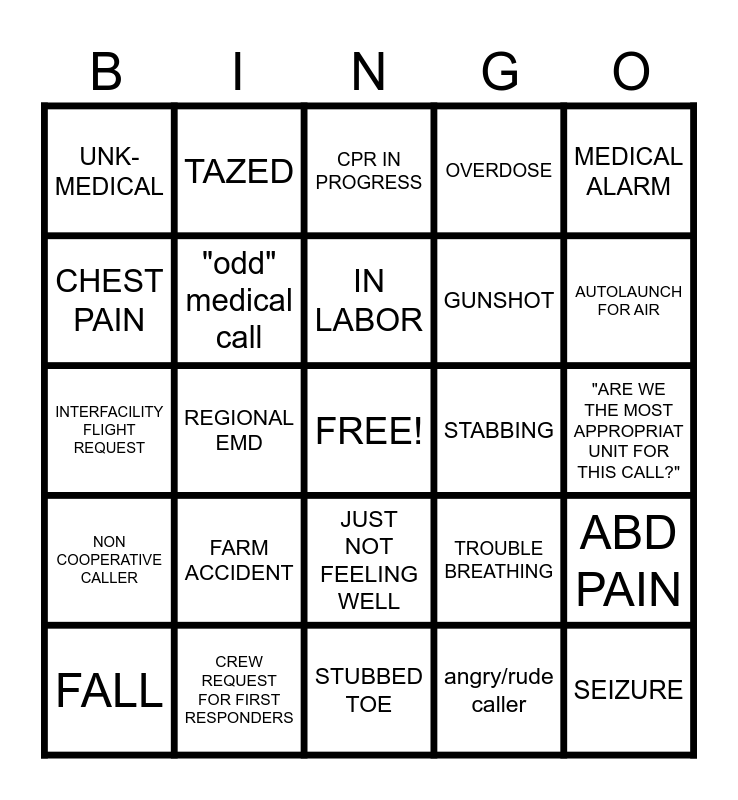 | B | I | N | G | O |
|---|---|---|---|---|
| UNK-MEDICAL | TAZED | CPR IN PROGRESS | OVERDOSE | MEDICAL ALARM |
| CHEST PAIN | "odd" medical call | IN LABOR | GUNSHOT | AUTOLAUNCH FOR AIR |
| INTERFACILITY FLIGHT REQUEST | REGIONAL EMD | FREE! | STABBING | "ARE WE THE MOST APPROPRIAT UNIT FOR THIS CALL?" |
| NON COOPERATIVE CALLER | FARM ACCIDENT | JUST NOT FEELING WELL | TROUBLE BREATHING | ABD PAIN |
| FALL | CREW REQUEST FOR FIRST RESPONDERS | STUBBED TOE | angry/rude caller | SEIZURE |